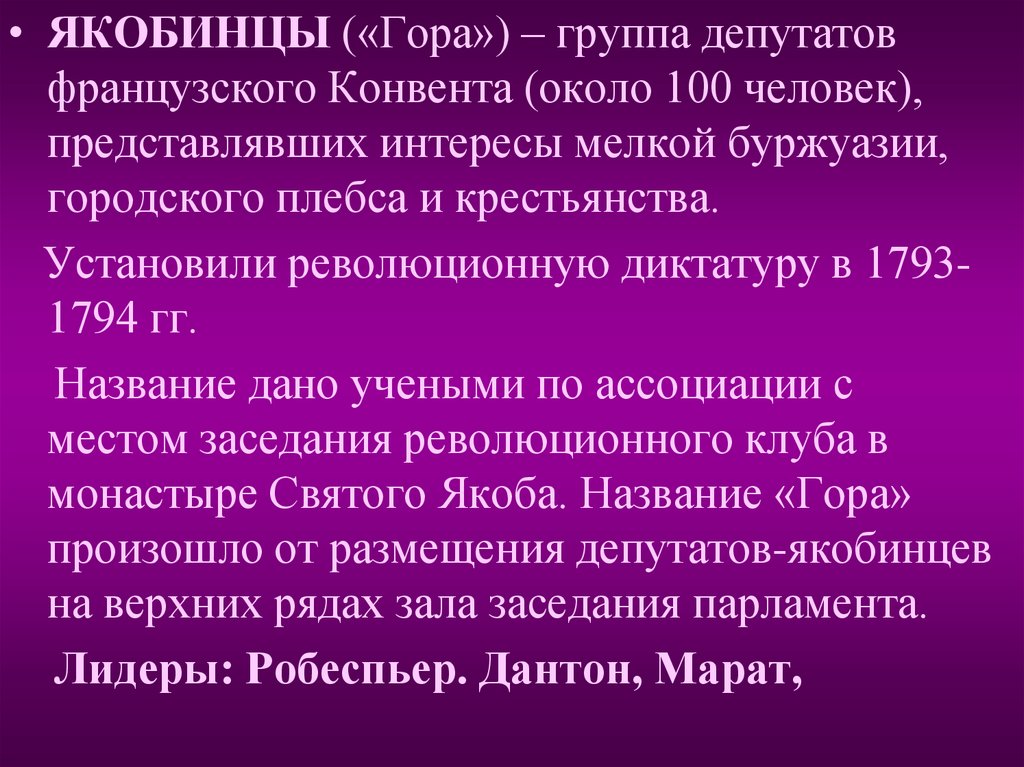 • ЯКОБИНЦЫ («Гора») – группа депутатов французского Конвента (около 100 человек), представлявших интересы мелкой буржуазии, городского плебса и крестьянства.

Установили революционную диктатуру в 1793-1794 гг.

Название дано учеными по ассоциации с местом заседания революционного клуба в монастыре Святого Якоба. Название «Гора» произошло от размещения депутатов-якобинцев на верхних рядах зала заседания парламента.

Лидеры: Робеспьер. Дантон, Марат,